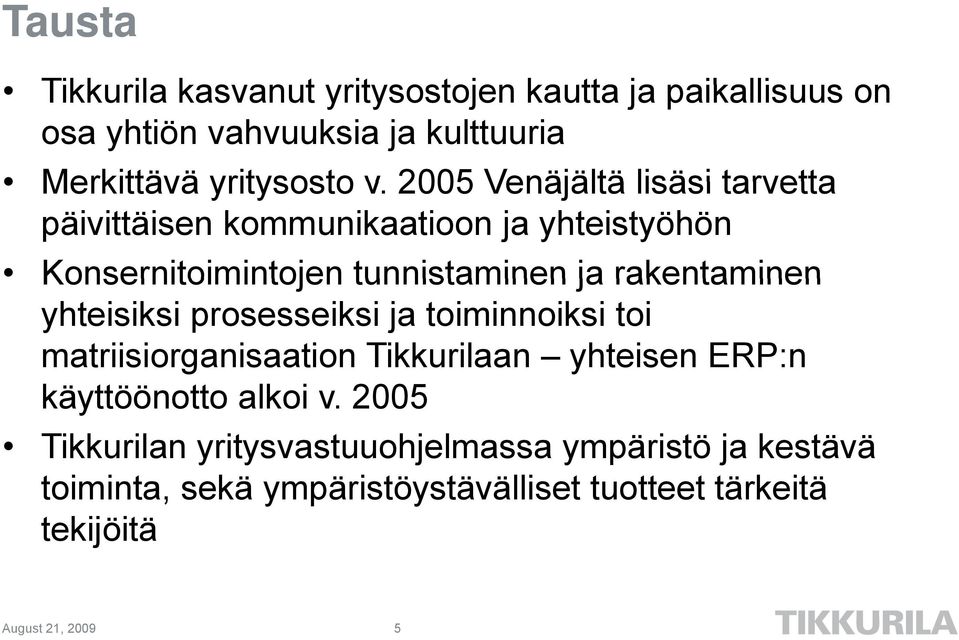 Tausta

• Tikkurila kasvanut yritysostojen kautta ja paikallisuus on osa yhtiön vahvuuksia ja kulttuuria

• Merkittävä yritysosto v. 2005 Venäjältä lisäsi tarvetta päivittäisen kommunikaatioon ja yhteistyöhön

• Konsernitoimintojen tunnistaminen ja rakentaminen yhteisiksi prosesseiksi ja toiminnoiksi toi matriisiorganisaation Tikkurilaan – yhteisen ERP:n käyttöönotto alkoi v. 2005

• Tikkurilan yritysvastuuohjelmassa ympäristö ja kestävä toiminta, sekä ympäristöystävälliset tuotteet tärkeitä tekijöitä

August 21, 2009

5

TIKKURILA